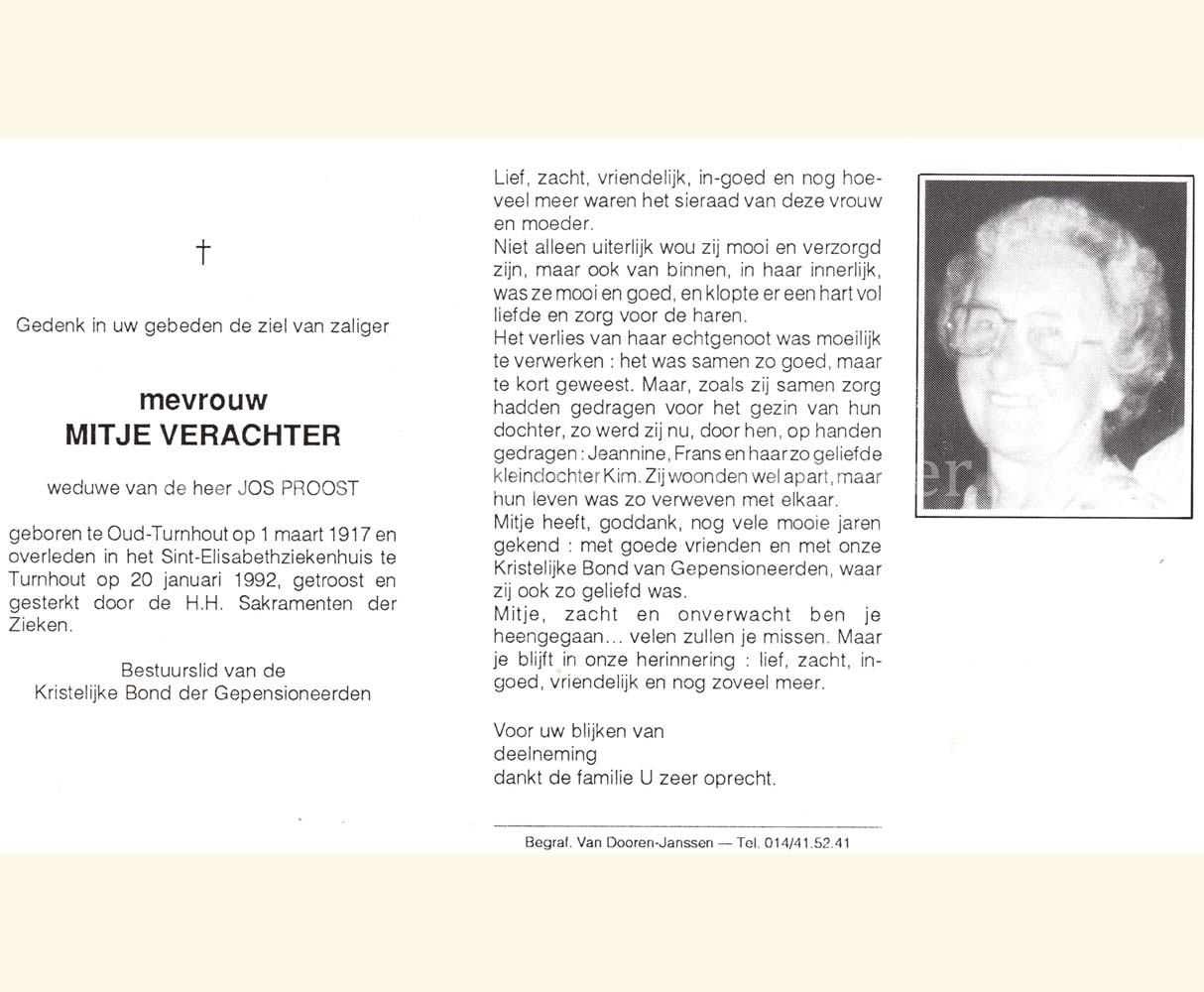 †

Gedenk in uw gebeden de ziel van zaliger

mevrouw
MITJE VERACHTER

weduwe van de heer JOS PROOST

geboren te Oud-Turnhout op 1 maart 1917 en overleden in het Sint-Elisabethziekenhuis te Turnhout op 20 januari 1992, getroost en gesterkt door de H.H. Sakramenten der Zieken.

Bestuurslid van de
Kristelijke Bond der Gepensioneerden

Lief, zacht, vriendelijk, in-goed en nog hoeveel meer waren het sieraad van deze vrouw en moeder.
Niet alleen uiterlijk wou zij mooi en verzorgd zijn, maar ook van binnen, in haar innerlijk, was ze mooi en goed, en klopte er een hart vol liefde en zorg voor de haren.
Het verlies van haar echtgenoot was moeilijk te verwerken : het was samen zo goed, maar te kort geweest. Maar, zoals zij samen zorg hadden gedragen voor het gezin van hun dochter, zo werd zij nu, door hen, op handen gedragen : Jeannine, Frans en haar zo geliefde kleindochter Kim. Zij woonden wel apart, maar hun leven was zo verweven met elkaar.
Mitje heeft, goddank, nog vele mooie jaren gekend : met goede vrienden en met onze Kristelijke Bond van Gepensioneerden, waar zij ook zo geliefd was.
Mitje, zacht en onverwacht ben je heengegaan... velen zullen je missen. Maar je blijft in onze herinnering : lief, zacht, in-goed, vriendelijk en nog zoveel meer.

Voor uw blijken van
deelneming
dankt de familie U zeer oprecht.

Begraf. Van Dooren-Janssen — Tel. 014/41.52.41